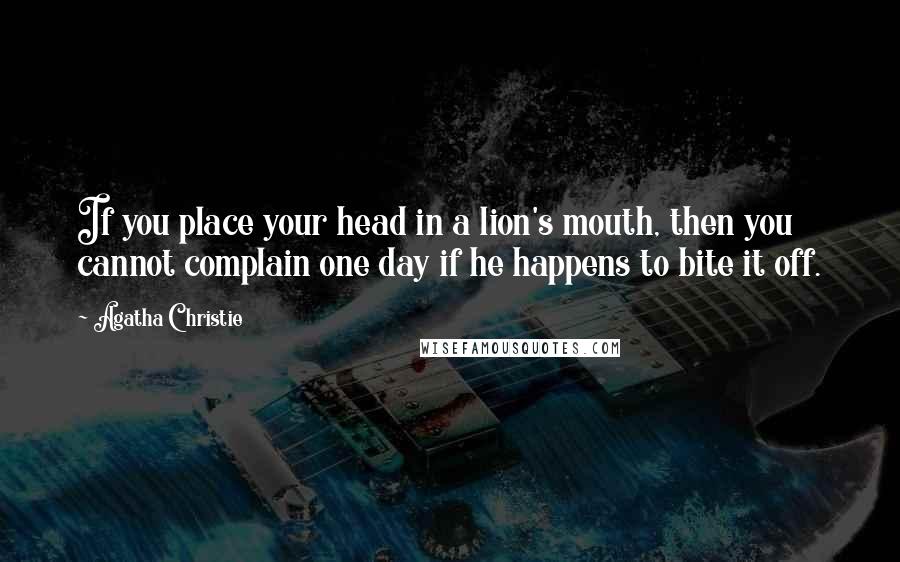 If you place your head in a lion's mouth, then you cannot complain one day if he happens to bite it off.

- Agatha Christie

WISEFAMOUSQUOTES.COM